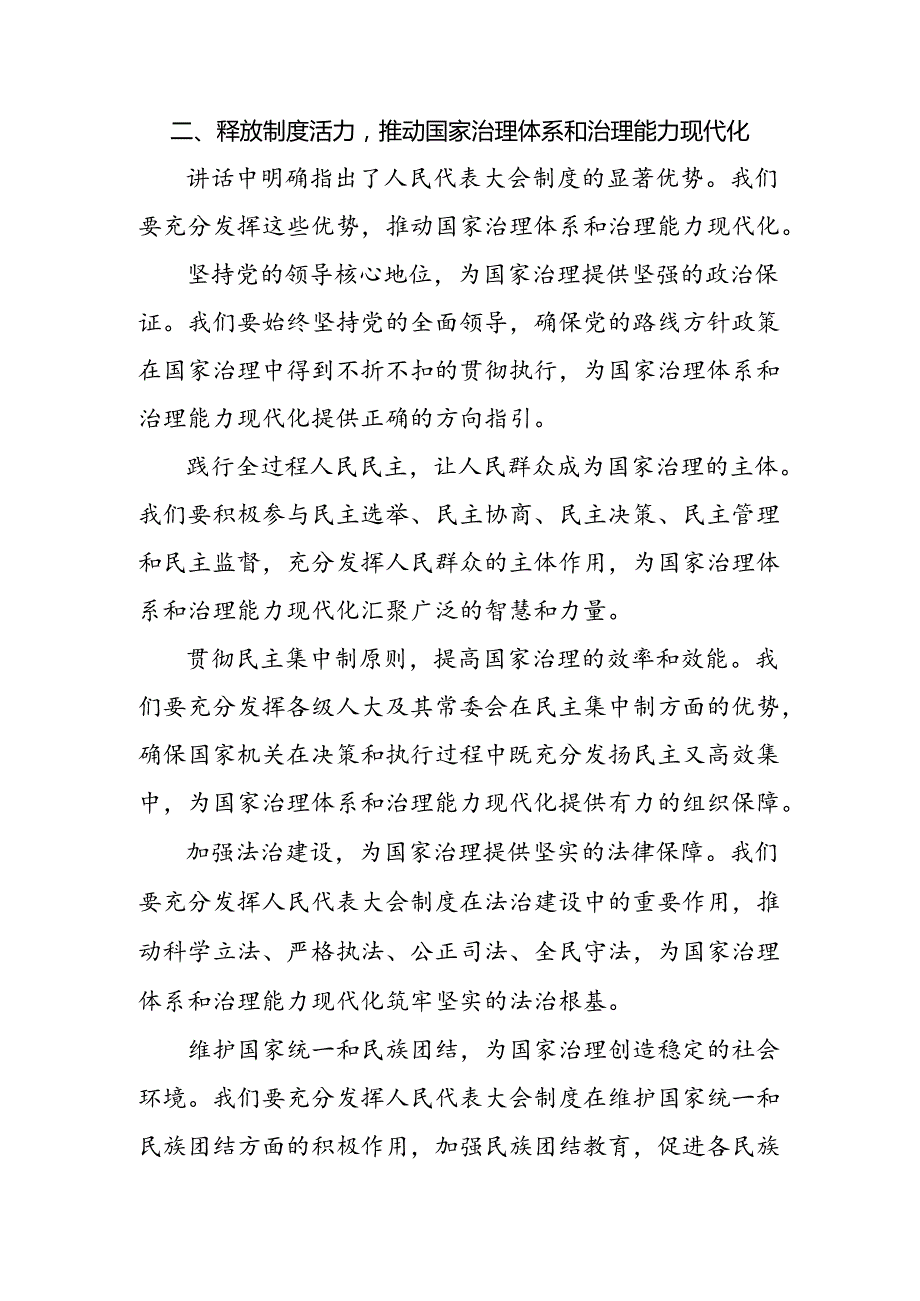 二、释放制度活力，推动国家治理体系和治理能力现代化

讲话中明确指出了人民代表大会制度的显著优势。我们要充分发挥这些优势，推动国家治理体系和治理能力现代化。

坚持党的领导核心地位，为国家治理提供坚强的政治保证。我们要始终坚持党的全面领导，确保党的路线方针政策在国家治理中得到不折不扣的贯彻执行，为国家治理体系和治理能力现代化提供正确的方向指引。

践行全过程人民民主，让人民群众成为国家治理的主体。我们要积极参与民主选举、民主协商、民主决策、民主管理和民主监督，充分发挥人民群众的主体作用，为国家治理体系和治理能力现代化汇聚广泛的智慧和力量。

贯彻民主集中制原则，提高国家治理的效率和效能。我们要充分发挥各级人大及其常委会在民主集中制方面的优势，确保国家机关在决策和执行过程中既充分发扬民主又高效集中，为国家治理体系和治理能力现代化提供有力的组织保障。

加强法治建设，为国家治理提供坚实的法律保障。我们要充分发挥人民代表大会制度在法治建设中的重要作用，推动科学立法、严格执法、公正司法、全民守法，为国家治理体系和治理能力现代化筑牢坚实的法治根基。

维护国家统一和民族团结，为国家治理创造稳定的社会环境。我们要充分发挥人民代表大会制度在维护国家统一和民族团结方面的积极作用，加强民族团结教育，促进各民族